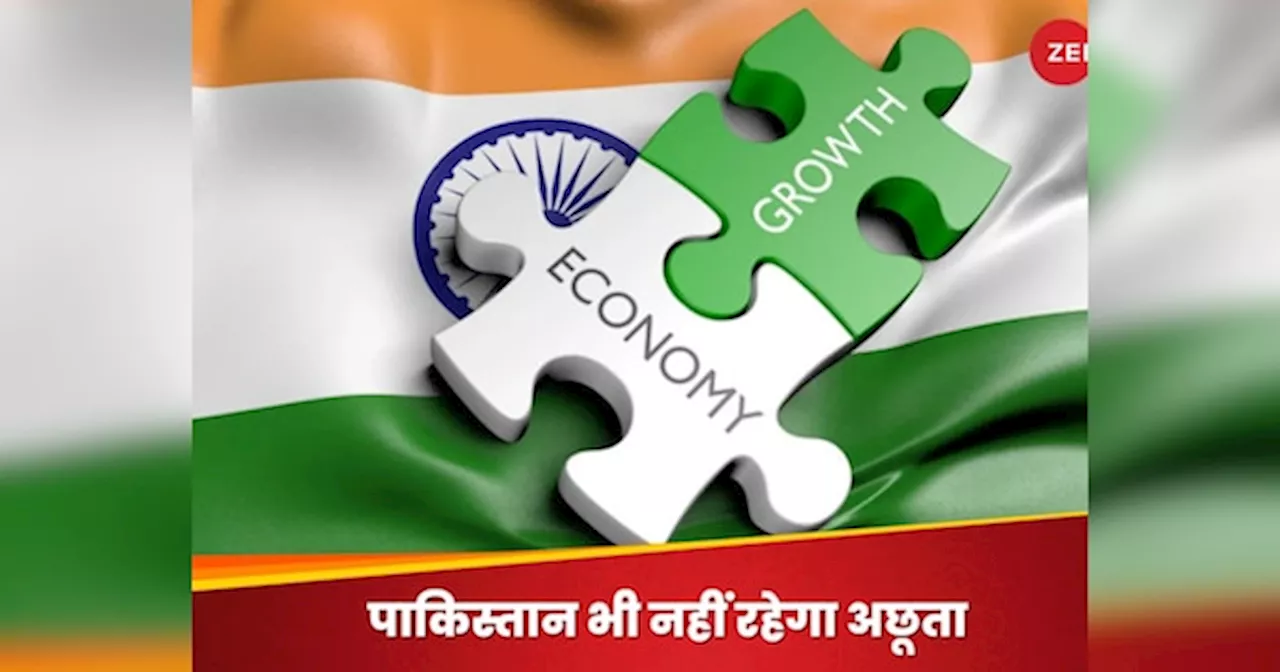 ZEE

GROWTH

ECONOMY

पाकिस्तान भी नहीं रहेगा अछूता